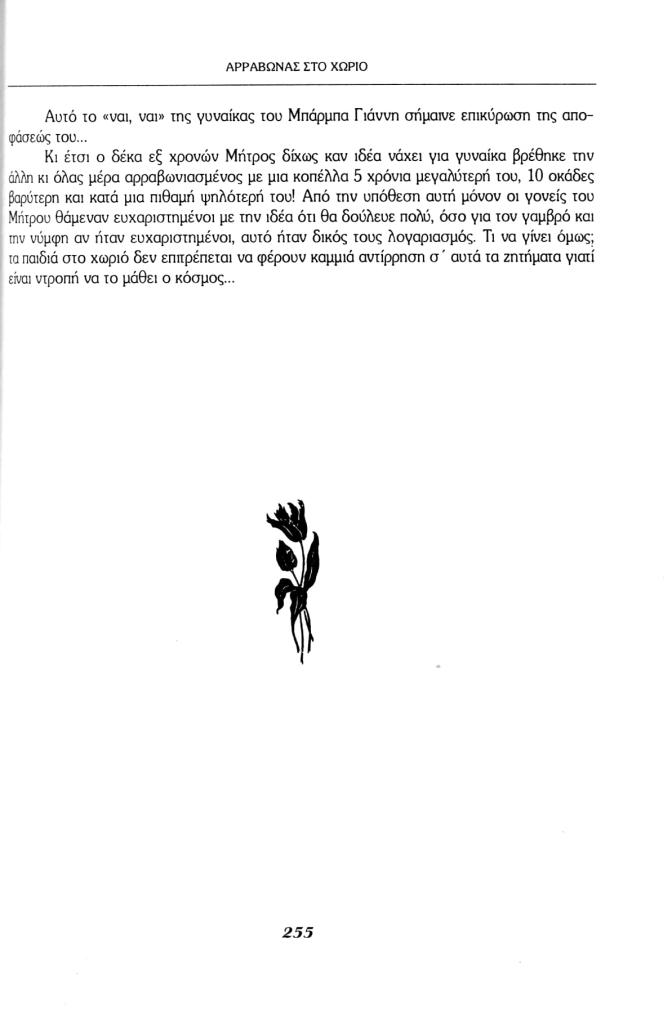 ΑΡΡΑΒΩΝΑΣ ΣΤΟ ΧΩΡΙΟ

Αυτό το «ναι, ναι» της γυναίκας του Μπάρμπα Γιάννη σήμαινε επικύρωση της αποφάσεώς του...

Κι έτσι ο δέκα εξ χρονών Μήτρος δίχως καν ιδέα νάχει για γυναίκα βρέθηκε την άλλη κι όλας μέρα αρραβωνιασμένος με μια κοπέλλα 5 χρόνια μεγαλύτερή του, 10 οκάδες βαρύτερη και κατά μια πιθαμή ψηλότερή του! Από την υπόθεση αυτή μόνον οι γονείς του Μήτρου θάμεναν ευχαριστημένοι με την ιδέα ότι θα δούλευε πολύ, όσο για τον γαμβρό και την νύμφη αν ήταν ευχαριστημένοι, αυτό ήταν δικός τους λογαριασμός. Τι να γίνει όμως; τα παιδιά στο χωριό δεν επιτρέπεται να φέρουν καμμιά αντίρρηση σ΄ αυτά τα ζητήματα γιατί είναι ντροπή να το μάθει ο κόσμος...

255